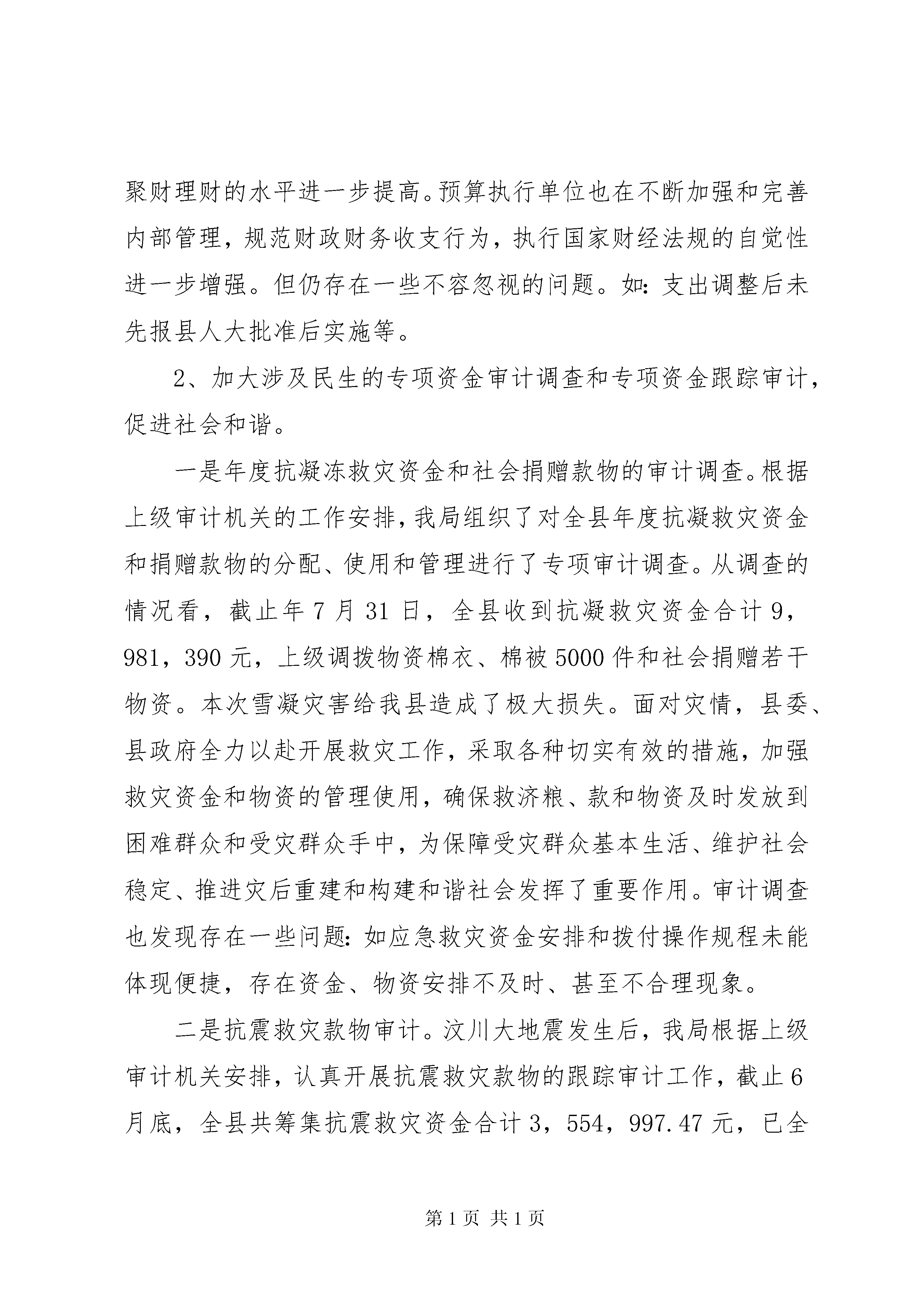 聚财理财的水平进一步提高。预算执行单位也在不断加强和完善内部管理，规范财政财务收支行为，执行国家财经法规的自觉性进一步增强。但仍存在一些不容忽视的问题。如：支出调整后未先报县人大批准后实施等。

2、加大涉及民生的专项资金审计调查和专项资金跟踪审计，促进社会和谐。

一是年度抗凝冻救灾资金和社会捐赠款物的审计调查。根据上级审计机关的工作安排，我局组织了对全县年度抗凝救灾资金和捐赠款物的分配、使用和管理进行了专项审计调查。从调查的情况看，截止年7月31日，全县收到抗凝救灾资金合计9，981，390元，上级调拨物资棉衣、棉被5000件和社会捐赠若干物资。本次雪凝灾害给我县造成了极大损失。面对灾情，县委、县政府全力以赴开展救灾工作，采取各种切实有效的措施，加强救灾资金和物资的管理使用，确保救济粮、款和物资及时发放到困难群众和受灾群众手中，为保障受灾群众基本生活、维护社会稳定、推进灾后重建和构建和谐社会发挥了重要作用。审计调查也发现存在一些问题：如应急救灾资金安排和拨付操作规程未能体现便捷，存在资金、物资安排不及时、甚至不合理现象。

二是抗震救灾款物审计。汶川大地震发生后，我局根据上级审计机关安排，认真开展抗震救灾款物的跟踪审计工作，截止6月底，全县共筹集抗震救灾资金合计3，554，997.47元，已全

第1页 共1页